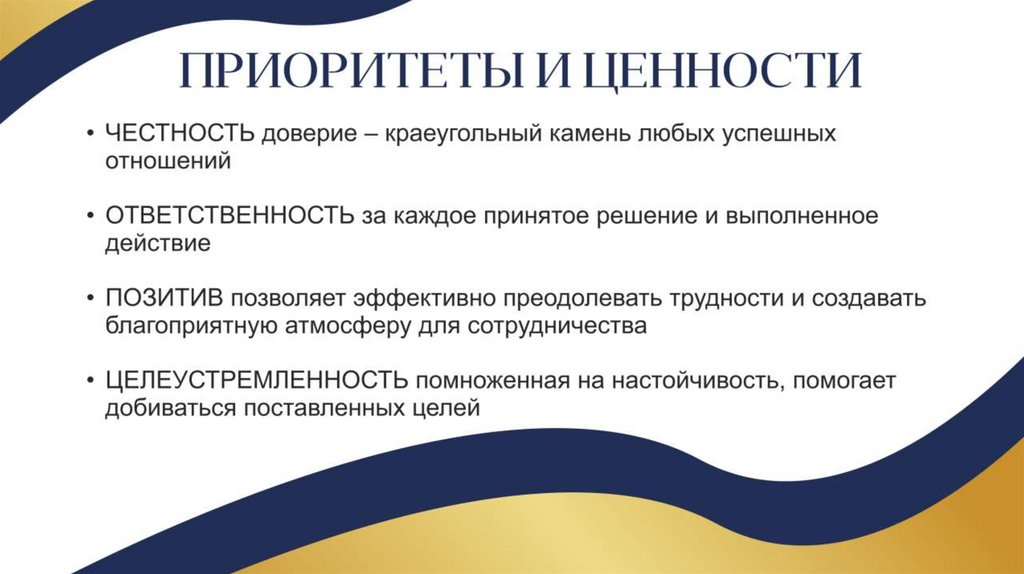 ПРИОРИТЕТЫ И ЦЕННОСТИ

• ЧЕСТНОСТЬ доверие – краеугольный камень любых успешных отношений

• ОТВЕТСТВЕННОСТЬ за каждое принятое решение и выполненное действие

• ПОЗИТИВ позволяет эффективно преодолевать трудности и создавать благоприятную атмосферу для сотрудничества

• ЦЕЛЕУСТРЕМЛЕННОСТЬ помноженная на настойчивость, помогает добиваться поставленных целей